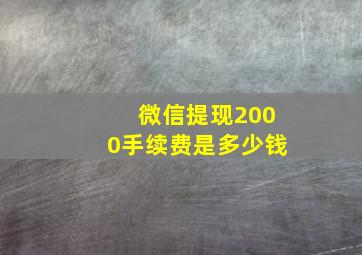 微信提现2000手续费是多少钱